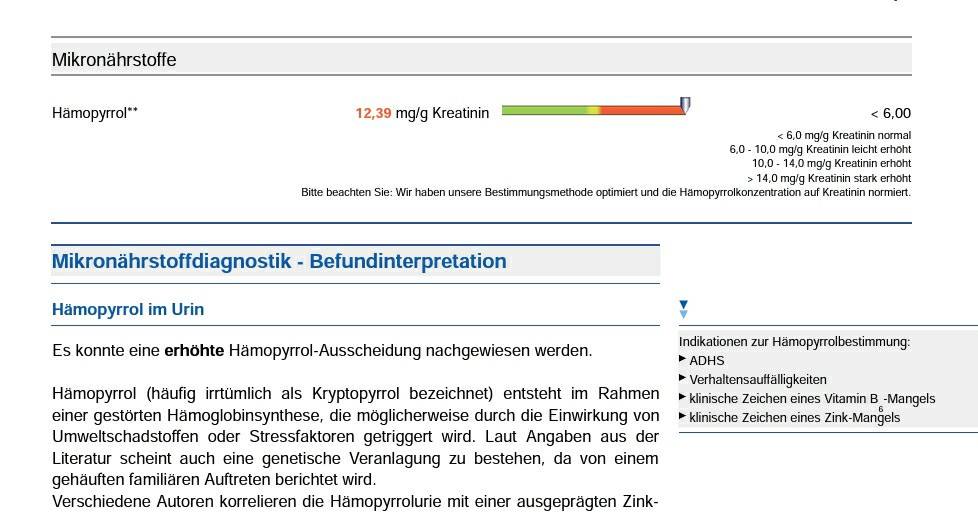 Mikronährstoffe

Hämopyrrol** 12,39 mg/g Kreatinin < 6,00

< 6,0 mg/g Kreatinin normal
6,0 - 10,0 mg/g Kreatinin leicht erhöht
10,0 - 14,0 mg/g Kreatinin erhöht
> 14,0 mg/g Kreatinin stark erhöht
Bitte beachten Sie: Wir haben unsere Bestimmungsmethode optimiert und die Hämopyrrolkonzentration auf Kreatinin normiert.

Mikronährstoffdiagnostik - Befundinterpretation

Hämopyrrol im Urin

Es konnte eine **erhöhte** Hämopyrrol-Ausscheidung nachgewiesen werden.

Hämopyrrol (häufig irrtümlich als Kryptopyrrol bezeichnet) entsteht im Rahmen einer gestörten Hämoglobinsynthese, die möglicherweise durch die Einwirkung von Umweltschadstoffen oder Stressfaktoren getriggert wird. Laut Angaben aus der Literatur scheint auch eine genetische Veranlagung zu bestehen, da von einem gehäuften familiären Auftreten berichtet wird.
Verschiedene Autoren korrelieren die Hämopyrrolurie mit einer ausgeprägten Zink-

Indikationen zur Hämopyrrolbestimmung:
ADHS
Verhaltensauffälligkeiten
klinische Zeichen eines Vitamin $B_6$-Mangels
klinische Zeichen eines Zink-Mangels